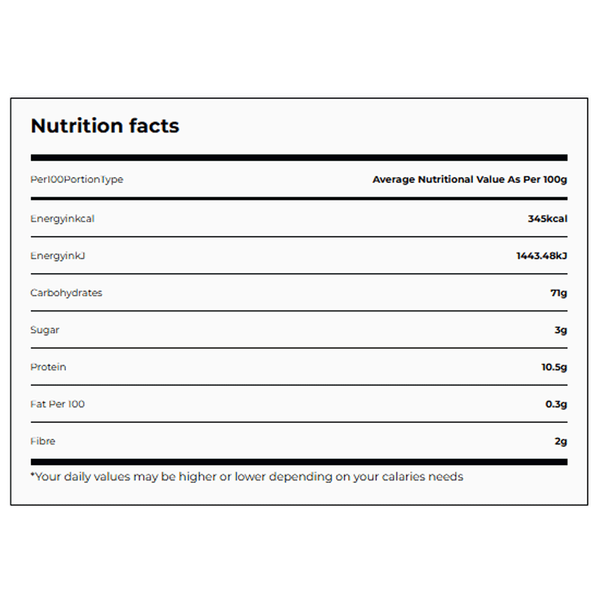 Nutrition facts

| Per100PortionType | Average Nutritional Value As Per 100g |
|---|---|
| Energyinkcal | 345kcal |
| EnergyinkJ | 1443.48kJ |
| Carbohydrates | 71g |
| Sugar | 3g |
| Protein | 10.5g |
| Fat Per 100 | 0.3g |
| Fibre | 2g |

*Your daily values may be higher or lower depending on your calaries needs